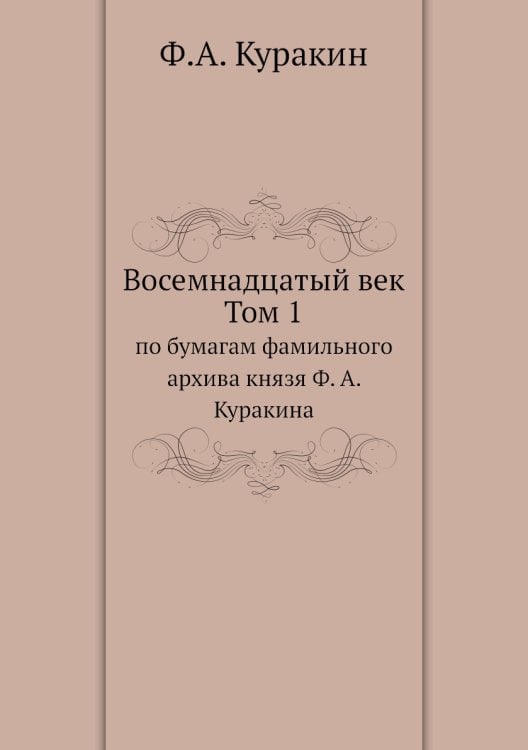 Ф.А. Куракин

Восемнадцатый век
Том 1
по бумагам фамильного архива князя Ф. А. Куракина